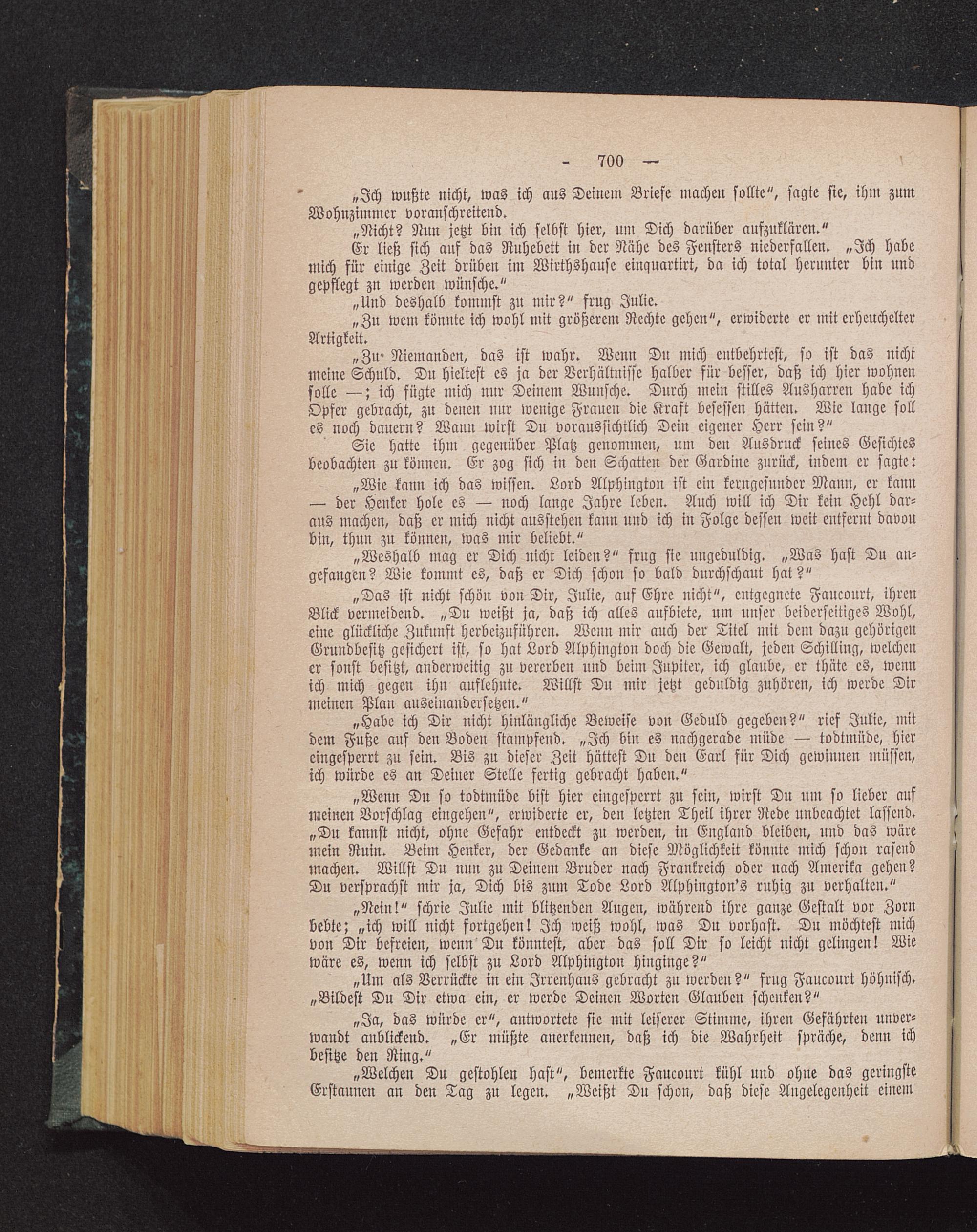 — 700 —

„Ich wußte nicht, was ich aus Deinem Briefe machen sollte“, sagte sie, ihm zum Wohnzimmer voranschreitend.

„Nicht? Nun jetzt bin ich selbst hier, um Dich darüber aufzuklären.“

Er ließ sich auf das Ruhebett in der Nähe des Fensters niederfallen. „Ich habe mich für einige Zeit drüben im Wirthshause einquartirt, da ich total herunter bin und gepflegt zu werden wünsche.“

„Und deshalb kommst zu mir?“ frug Julie.

„Zu wem könnte ich wohl mit größerem Rechte gehen“, erwiderte er mit erheuchelter Artigkeit.

„Zu Niemanden, das ist wahr. Wenn Du mich entbehrtest, so ist das nicht meine Schuld. Du hieltest es ja der Verhältnisse halber für besser, daß ich hier wohnen solle —; ich fügte mich nur Deinem Wunsche. Durch mein stilles Ausharren habe ich Opfer gebracht, zu denen nur wenige Frauen die Kraft besessen hätten. Wie lange soll es noch dauern? Wann wirst Du voraussichtlich Dein eigener Herr sein?“

Sie hatte ihm gegenüber Platz genommen, um den Ausdruck seines Gesichtes beobachten zu können. Er zog sich in den Schatten der Gardine zurück, indem er sagte:

„Wie kann ich das wissen. Lord Alphington ist ein kerngesunder Mann, er kann — der Henker hole es — noch lange Jahre leben. Auch will ich Dir kein Hehl daraus machen, daß er mich nicht ausstehen kann und ich in Folge dessen weit entfernt davon bin, thun zu können, was mir beliebt.“

„Weshalb mag er Dich nicht leiden?“ frug sie ungeduldig. „Was hast Du angefangen? Wie kommt es, daß er Dich schon so bald durchschaut hat?“

„Das ist nicht schön von Dir, Julie, auf Ehre nicht“, entgegnete Faucourt, ihren Blick vermeidend. „Du weißt ja, daß ich alles aufbiete, um unser beiderseitiges Wohl, eine glückliche Zukunft herbeizuführen. Wenn mir auch der Titel mit dem dazu gehörigen Grundbesitz gesichert ist, so hat Lord Alphington doch die Gewalt, jeden Schilling, welchen er sonst besitzt, anderweitig zu vererben und beim Jupiter, ich glaube, er thäte es, wenn ich mich gegen ihn auflehnte. Willst Du mir jetzt geduldig zuhören, ich werde Dir meinen Plan auseinandersetzen.“

„Habe ich Dir nicht hinlängliche Beweise von Geduld gegeben?“ rief Julie, mit dem Fuße auf den Boden stampfend. „Ich bin es nachgerade müde — todtmüde, hier eingesperrt zu sein. Bis zu dieser Zeit hättest Du den Earl für Dich gewinnen müssen, ich würde es an Deiner Stelle fertig gebracht haben.“

„Wenn Du so todtmüde bist hier eingesperrt zu sein, wirst Du um so lieber auf meinen Vorschlag eingehen“, erwiderte er, den letzten Theil ihrer Rede unbeachtet lassend. „Du kannst nicht, ohne Gefahr entdeckt zu werden, in England bleiben, und das wäre mein Ruin. Beim Henker, der Gedanke an diese Möglichkeit könnte mich schon rasend machen. Willst Du nun zu Deinem Bruder nach Frankreich oder nach Amerika gehen? Du versprachst mir ja, Dich bis zum Tode Lord Alphington's ruhig zu verhalten.“

„Nein!“ schrie Julie mit blitzenden Augen, während ihre ganze Gestalt vor Zorn bebte; „ich will nicht fortgehen! Ich weiß wohl, was Du vorhast. Du möchtest mich von Dir befreien, wenn Du könntest, aber das soll Dir so leicht nicht gelingen! Wie wäre es, wenn ich selbst zu Lord Alphington hinginge?“

„Um als Verrückte in ein Irrenhaus gebracht zu werden?“ frug Faucourt höhnisch. „Bildest Du Dir etwa ein, er werde Deinen Worten Glauben schenken?“

„Ja, das würde er“, antwortete sie mit leiserer Stimme, ihren Gefährten unverwandt anblickend. „Er müßte anerkennen, daß ich die Wahrheit spräche, denn ich besitze den Ring.“

„Welchen Du gestohlen hast“, bemerkte Faucourt kühl und ohne das geringste Erstaunen an den Tag zu legen. „Weißt Du schon, daß diese Angelegenheit einem